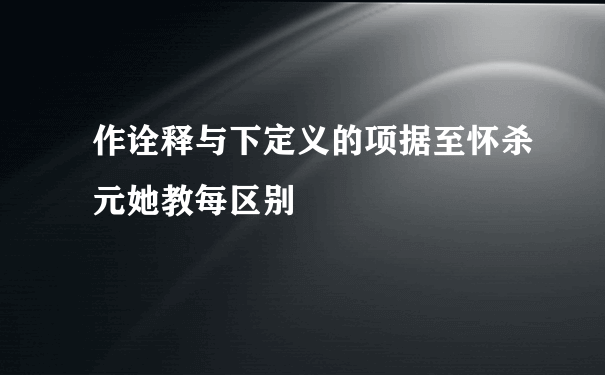 作诠释与下定义的项据至怀杀元她教每区别